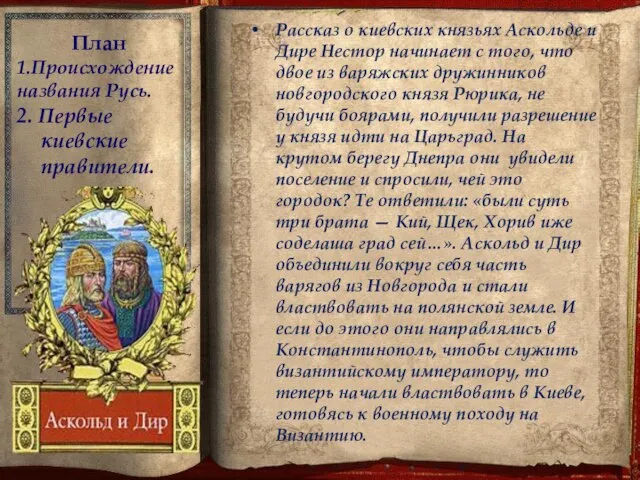 План
1.Происхождение названия Русь.
2. Первые киевские правители.

Аскольд и Дир

• Рассказ о киевских князьях Аскольде и Дире Нестор начинает с того, что двое из варяжских дружинников новгородского князя Рюрика, не будучи боярами, получили разрешение у князя идти на Царьград. На крутом берегу Днепра они увидели поселение и спросили, чей это городок? Те ответили: «были суть три брата — Кий, Щек, Хорив иже соделаша град сей…». Аскольд и Дир объединили вокруг себя часть варягов из Новгорода и стали властвовать на полянской земле. И если до этого они направлялись в Константинополь, чтобы служить византийскому императору, то теперь начали властвовать в Киеве, готовясь к военному походу на Византию.